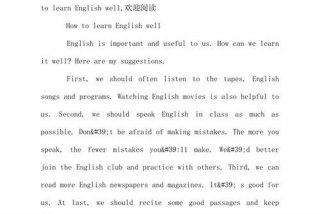 to learn English well,欢迎阅读

How to learn English well

English is important and useful to us. How can we learn it well? Here are my suggestions.

First, we should often listen to the tapes, English songs and programs. Watching English movies is also helpful to us. Second, we should speak English in class as much as possible. Don&#39;t be afraid of making mistakes. The more you speak, the fewer mistakes you&#39;ll make. We&#39;d better join the English club and practice with others. Third, we can read more English newspapers and magazines. It&#39; s good for us. At last, we should recite some good passages and keep